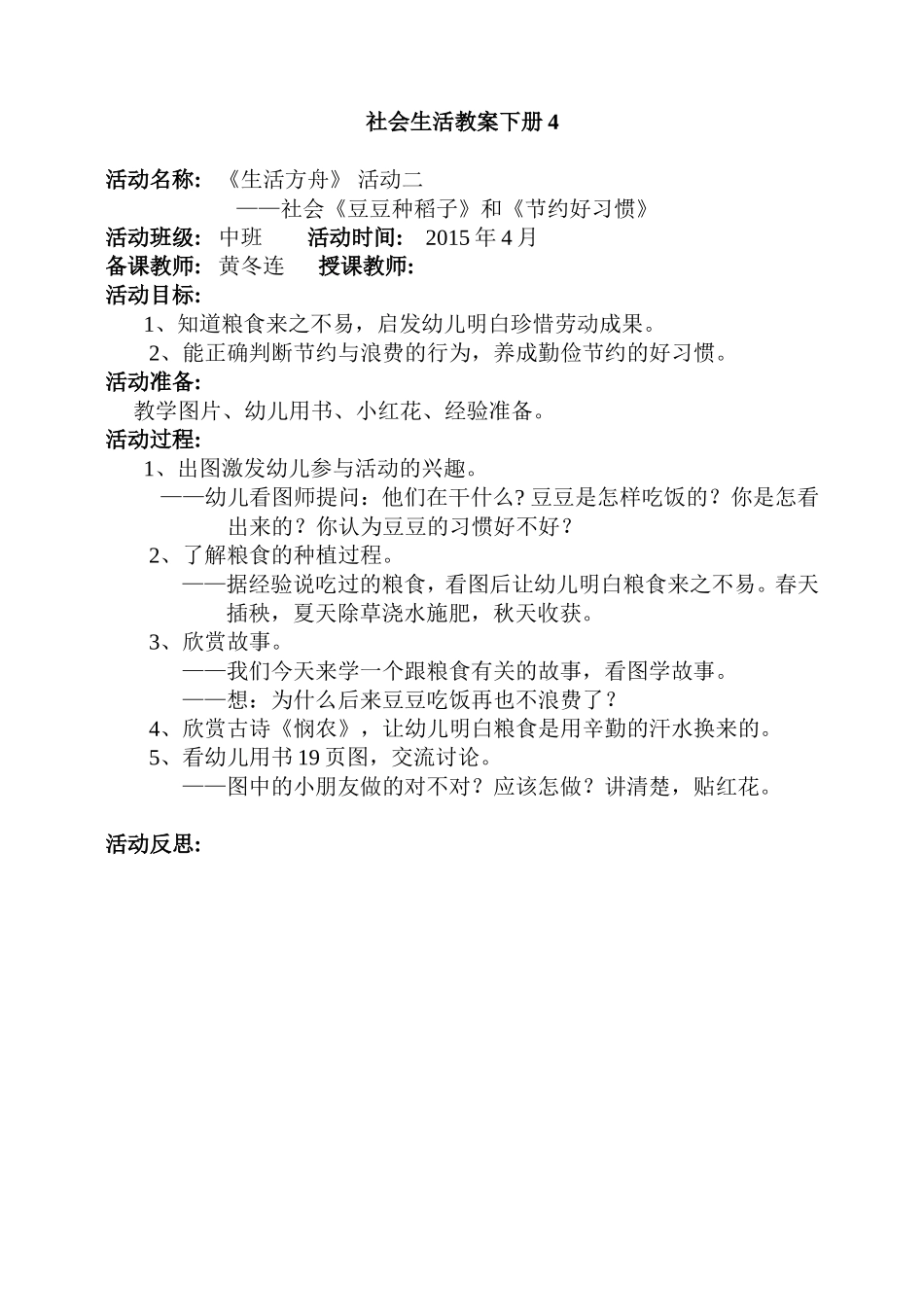 社会生活教案下册 4

活动名称： 《生活方舟》 活动二
——社会《豆豆种稻子》和《节约好习惯》
活动班级： 中班 活动时间： 2015 年 4 月
备课教师： 黄冬连 授课教师:
活动目标:
1、知道粮食来之不易，启发幼儿明白珍惜劳动成果。
2、能正确判断节约与浪费的行为，养成勤俭节约的好习惯。
活动准备:
教学图片、幼儿用书、小红花、经验准备。
活动过程:
1、出图激发幼儿参与活动的兴趣。
——幼儿看图师提问：他们在干什么? 豆豆是怎样吃饭的？你是怎看出来的？你认为豆豆的习惯好不好？
2、了解粮食的种植过程。
——据经验说吃过的粮食，看图后让幼儿明白粮食来之不易。春天插秧，夏天除草浇水施肥，秋天收获。
3、欣赏故事。
——我们今天来学一个跟粮食有关的故事，看图学故事。
——想：为什么后来豆豆吃饭再也不浪费了？
4、欣赏古诗《悯农》，让幼儿明白粮食是用辛勤的汗水换来的。
5、看幼儿用书 19 页图，交流讨论。
——图中的小朋友做的对不对？应该怎做？讲清楚，贴红花。

活动反思: